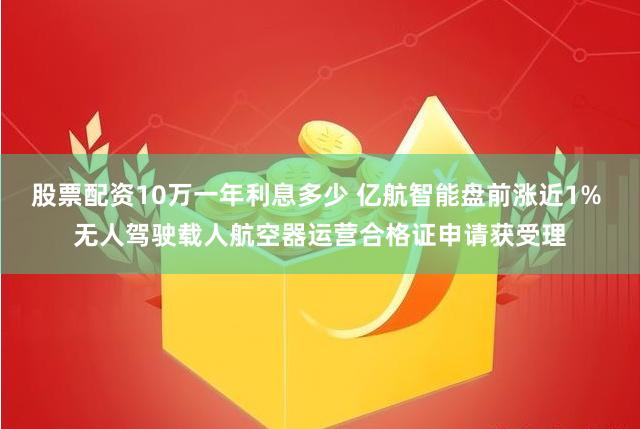 股票配资10万一年利息多少 亿航智能盘前涨近1% 无人驾驶载人航空器运营合格证申请获受理